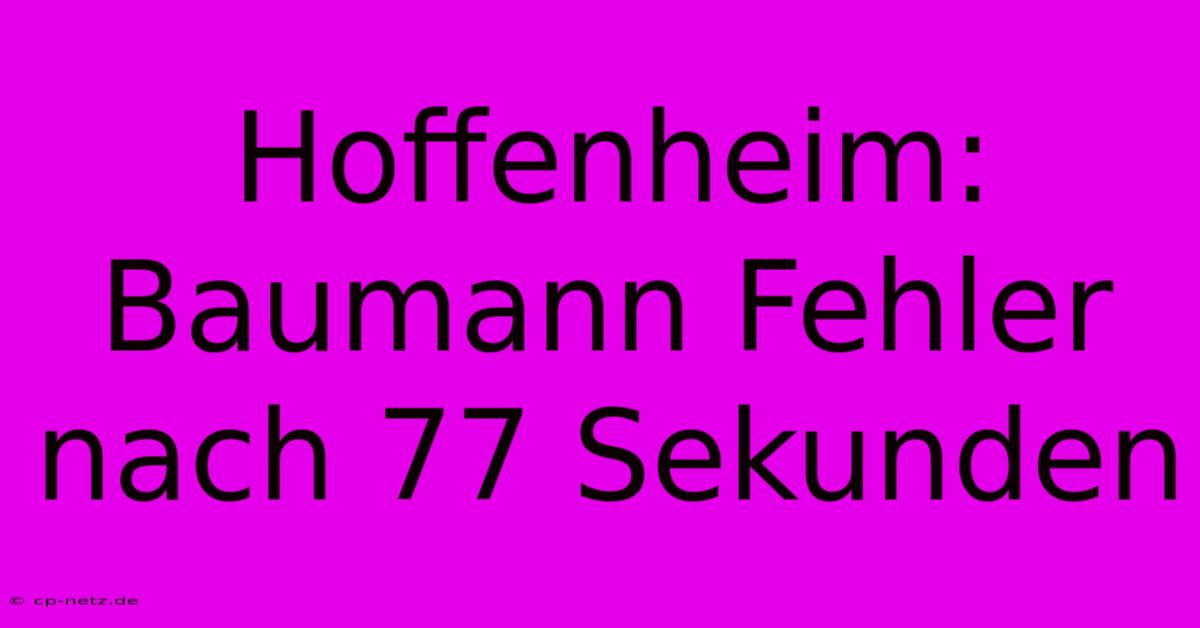 Hoffenheim: Baumann Fehler nach 77 Sekunden

© cp-netz.de